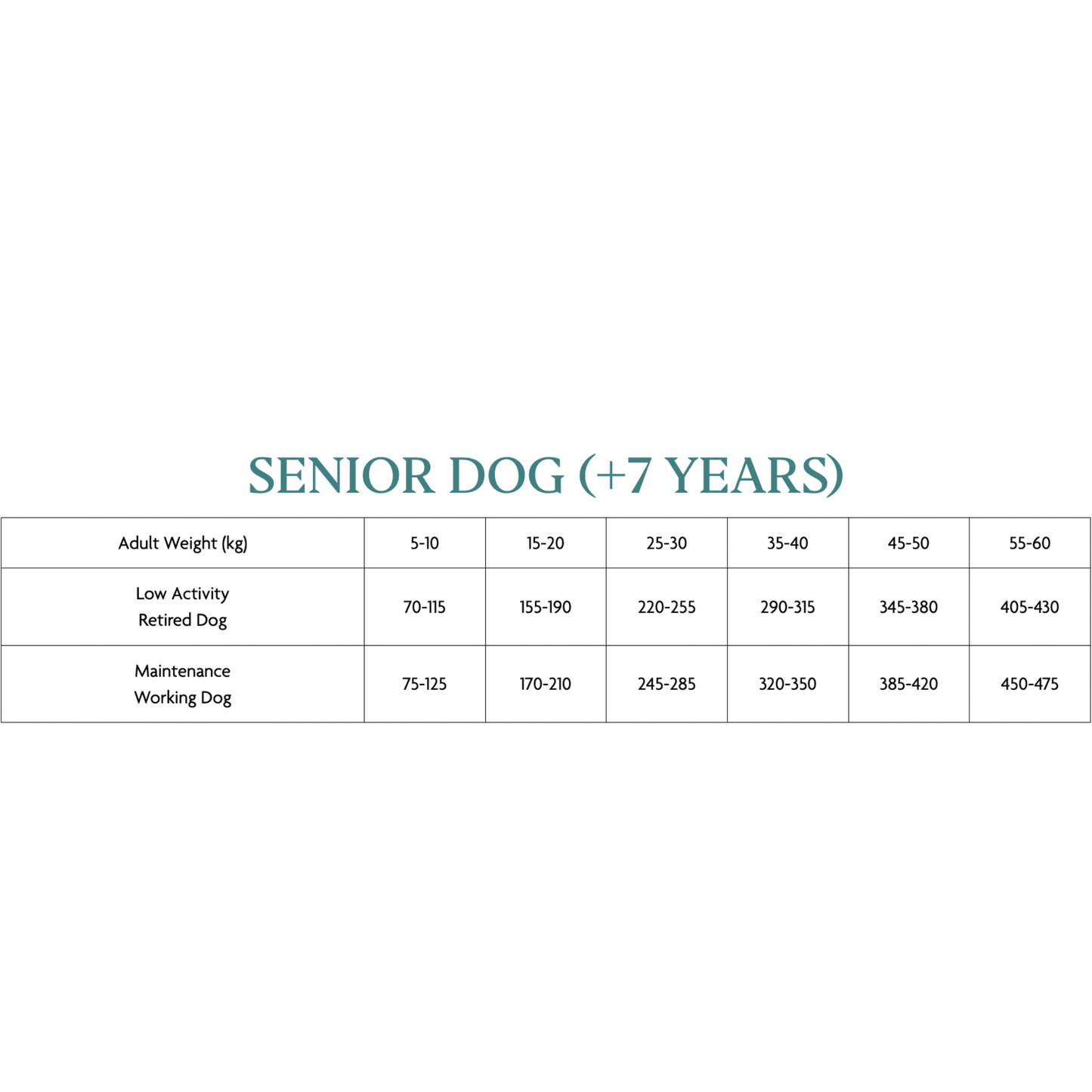 SENIOR DOG (+7 YEARS)

| Adult Weight (kg) | 5-10 | 15-20 | 25-30 | 35-40 | 45-50 | 55-60 |
|---|---|---|---|---|---|---|
| Low Activity Retired Dog | 70-115 | 155-190 | 220-255 | 290-315 | 345-380 | 405-430 |
| Maintenance Working Dog | 75-125 | 170-210 | 245-285 | 320-350 | 385-420 | 450-475 |